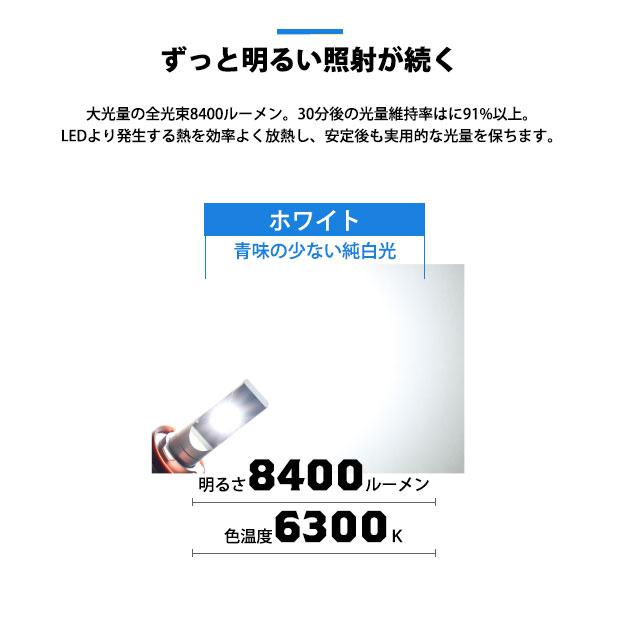 ずっと明るい照射が続く

大光量の全光束8400ルーメン。30分後の光量維持率はに91%以上。
LEDより発生する熱を効率よく放熱し、安定後も実用的な光量を保ちます。

ホワイト

青味の少ない純白光

明るさ8400ルーメン

色温度6300K